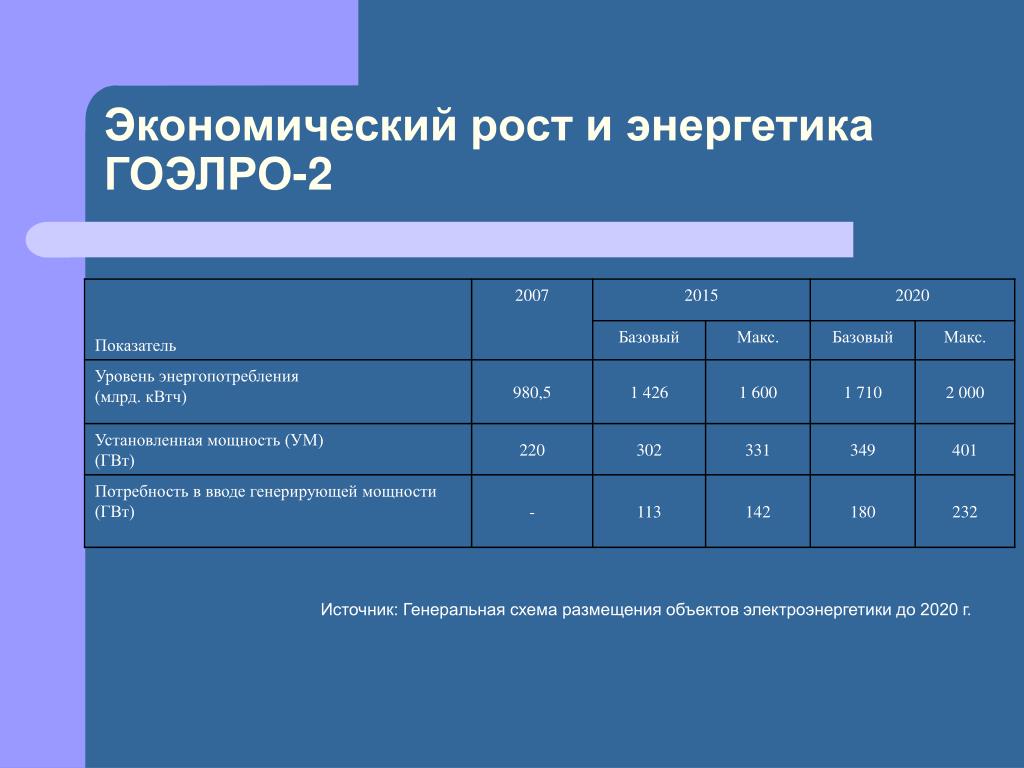 Экономический рост и энергетика ГОЭЛРО-2

| Показатель | 2007 | 2015 |  | 2020 |  |
|---|---|---|---|---|---|
|  |  | Базовый | Макс. | Базовый | Макс. |
| Уровень энергопотребления (млрд. кВтч) | 980,5 | 1 426 | 1 600 | 1 710 | 2 000 |
| Установленная мощность (УМ) (ГВт) | 220 | 302 | 331 | 349 | 401 |
| Потребность в вводе генерирующей мощности (ГВт) | - | 113 | 142 | 180 | 232 |

Источник: Генеральная схема размещения объектов электроэнергетики до 2020 г.